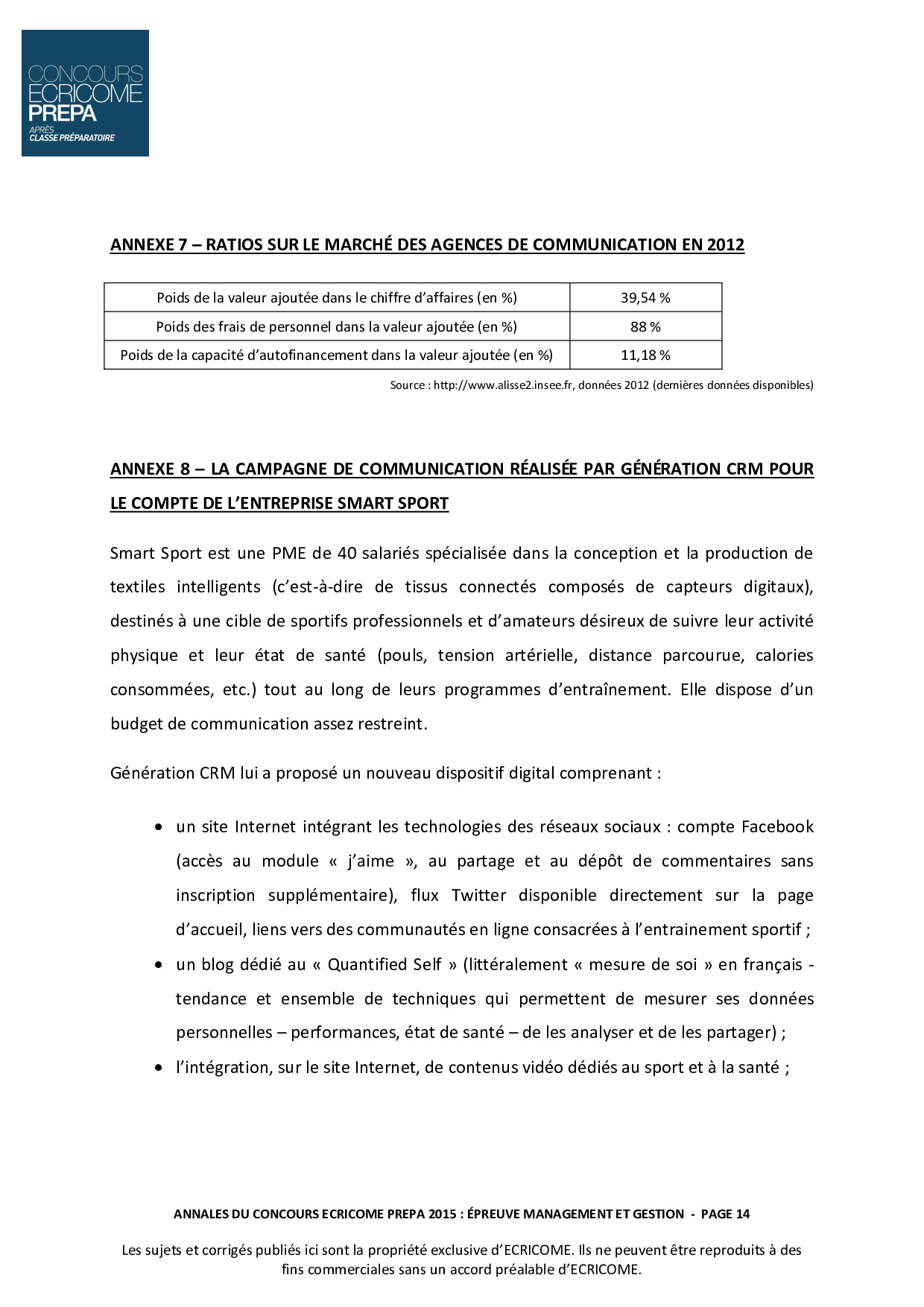 CONCOURS
ECRICOME
PREPA
APRÈS
CLASSE PRÉPARATOIRE

ANNEXE 7 – RATIOS SUR LE MARCHÉ DES AGENCES DE COMMUNICATION EN 2012

| Poids de la valeur ajoutée dans le chiffre d'affaires (en %) | 39,54 % |
|---|---|
| Poids des frais de personnel dans la valeur ajoutée (en %) | 88 % |
| Poids de la capacité d'autofinancement dans la valeur ajoutée (en %) | 11,18 % |

Source : http://www.alisse2.insee.fr, données 2012 (dernières données disponibles)

ANNEXE 8 – LA CAMPAGNE DE COMMUNICATION RÉALISÉE PAR GÉNÉRATION CRM POUR LE COMPTE DE L'ENTREPRISE SMART SPORT

Smart Sport est une PME de 40 salariés spécialisée dans la conception et la production de textiles intelligents (c'est-à-dire de tissus connectés composés de capteurs digitaux), destinés à une cible de sportifs professionnels et d'amateurs désireux de suivre leur activité physique et leur état de santé (pouls, tension artérielle, distance parcourue, calories consommées, etc.) tout au long de leurs programmes d'entraînement. Elle dispose d'un budget de communication assez restreint.

Génération CRM lui a proposé un nouveau dispositif digital comprenant :

• un site Internet intégrant les technologies des réseaux sociaux : compte Facebook (accès au module « j'aime », au partage et au dépôt de commentaires sans inscription supplémentaire), flux Twitter disponible directement sur la page d'accueil, liens vers des communautés en ligne consacrées à l'entrainement sportif ;
• un blog dédié au « Quantified Self » (littéralement « mesure de soi » en français - tendance et ensemble de techniques qui permettent de mesurer ses données personnelles – performances, état de santé – de les analyser et de les partager) ;
• l'intégration, sur le site Internet, de contenus vidéo dédiés au sport et à la santé ;

ANNALES DU CONCOURS ECRICOME PREPA 2015 : ÉPREUVE MANAGEMENT ET GESTION - PAGE 14

Les sujets et corrigés publiés ici sont la propriété exclusive d'ECRICOME. Ils ne peuvent être reproduits à des fins commerciales sans un accord préalable d'ECRICOME.